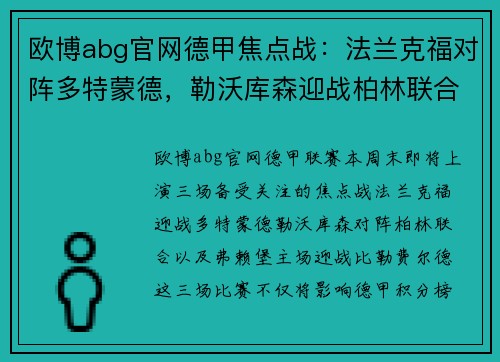 欧博abg官网德甲焦点战：法兰克福对阵多特蒙德，勒沃库森迎战柏林联合

欧博abg官网德甲联赛本周末即将上演三场备受关注的焦点战法兰克福迎战多特蒙德勒沃库森对阵柏林联合以及弗赖堡主场迎战比勒费尔德这三场比赛不仅将影响德甲积分榜